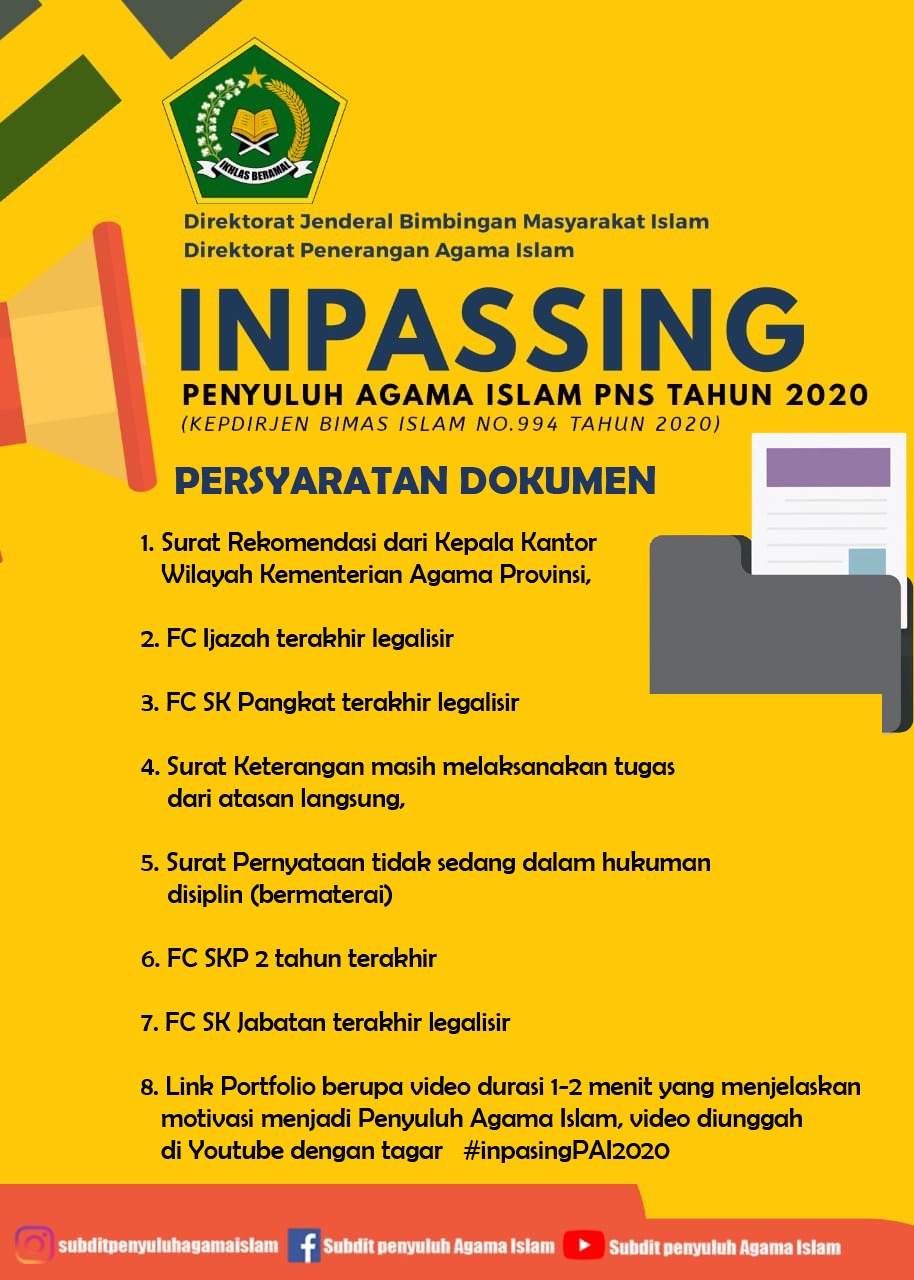 IKHLAS BERAMAL

Direktorat Jenderal Bimbingan Masyarakat Islam
Direktorat Penerangan Agama Islam

INPASSING

PENYULUH AGAMA ISLAM PNS TAHUN 2020
(KEPDIRJEN BIMAS ISLAM NO.994 TAHUN 2020)

PERSYARATAN DOKUMEN

1. Surat Rekomendasi dari Kepala Kantor Wilayah Kementerian Agama Provinsi,

2. FC Ijazah terakhir legalisir

3. FC SK Pangkat terakhir legalisir

4. Surat Keterangan masih melaksanakan tugas dari atasan langsung,

5. Surat Pernyataan tidak sedang dalam hukuman disiplin (bermaterai)

6. FC SKP 2 tahun terakhir

7. FC SK Jabatan terakhir legalisir

8. Link Portfolio berupa video durasi 1-2 menit yang menjelaskan motivasi menjadi Penyuluh Agama Islam, video diunggah di Youtube dengan tagar #inpasingPAI2020

subditpenyuluhagamaislam Subdit penyuluh Agama Islam Subdit penyuluh Agama Islam